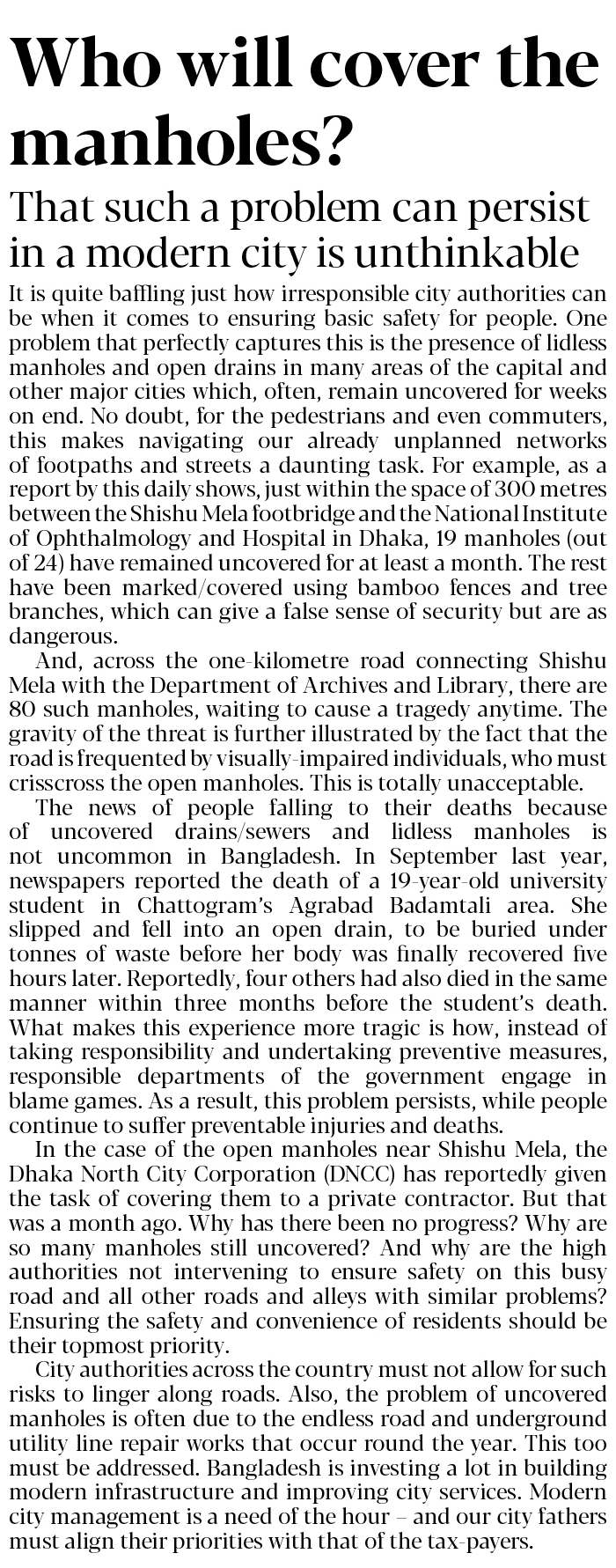 Who will cover the manholes?

That such a problem can persist in a modern city is unthinkable

It is quite baffling just how irresponsible city authorities can be when it comes to ensuring basic safety for people. One problem that perfectly captures this is the presence of lidless manholes and open drains in many areas of the capital and other major cities which, often, remain uncovered for weeks on end. No doubt, for the pedestrians and even commuters, this makes navigating our already unplanned networks of footpaths and streets a daunting task. For example, as a report by this daily shows, just within the space of 300 metres between the Shishu Mela footbridge and the National Institute of Ophthalmology and Hospital in Dhaka, 19 manholes (out of 24) have remained uncovered for at least a month. The rest have been marked/covered using bamboo fences and tree branches, which can give a false sense of security but are as dangerous.

And, across the one-kilometre road connecting Shishu Mela with the Department of Archives and Library, there are 80 such manholes, waiting to cause a tragedy anytime. The gravity of the threat is further illustrated by the fact that the road is frequented by visually-impaired individuals, who must crisscross the open manholes. This is totally unacceptable.

The news of people falling to their deaths because of uncovered drains/sewers and lidless manholes is not uncommon in Bangladesh. In September last year, newspapers reported the death of a 19-year-old university student in Chattogram's Agrabad Badamtali area. She slipped and fell into an open drain, to be buried under tonnes of waste before her body was finally recovered five hours later. Reportedly, four others had also died in the same manner within three months before the student's death. What makes this experience more tragic is how, instead of taking responsibility and undertaking preventive measures, responsible departments of the government engage in blame games. As a result, this problem persists, while people continue to suffer preventable injuries and deaths.

In the case of the open manholes near Shishu Mela, the Dhaka North City Corporation (DNCC) has reportedly given the task of covering them to a private contractor. But that was a month ago. Why has there been no progress? Why are so many manholes still uncovered? And why are the high authorities not intervening to ensure safety on this busy road and all other roads and alleys with similar problems? Ensuring the safety and convenience of residents should be their topmost priority.

City authorities across the country must not allow for such risks to linger along roads. Also, the problem of uncovered manholes is often due to the endless road and underground utility line repair works that occur round the year. This too must be addressed. Bangladesh is investing a lot in building modern infrastructure and improving city services. Modern city management is a need of the hour – and our city fathers must align their priorities with that of the tax-payers.